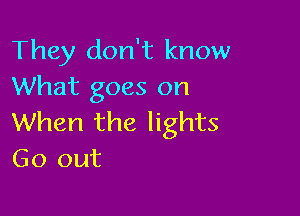 They don't know
What goes on
When the lights
Go out